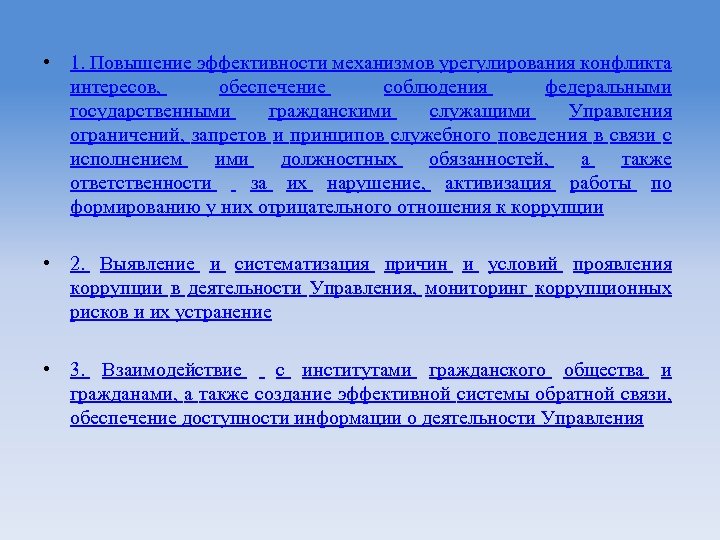 • 1. Повышение эффективности механизмов урегулирования конфликта интересов, обеспечение соблюдения федеральными государственными гражданскими служащими Управления ограничений, запретов и принципов служебного поведения в связи с исполнением ими должностных обязанностей, а также ответственности за их нарушение, активизация работы по формированию у них отрицательного отношения к коррупции

• 2. Выявление и систематизация причин и условий проявления коррупции в деятельности Управления, мониторинг коррупционных рисков и их устранение

• 3. Взаимодействие с институтами гражданского общества и гражданами, а также создание эффективной системы обратной связи, обеспечение доступности информации о деятельности Управления